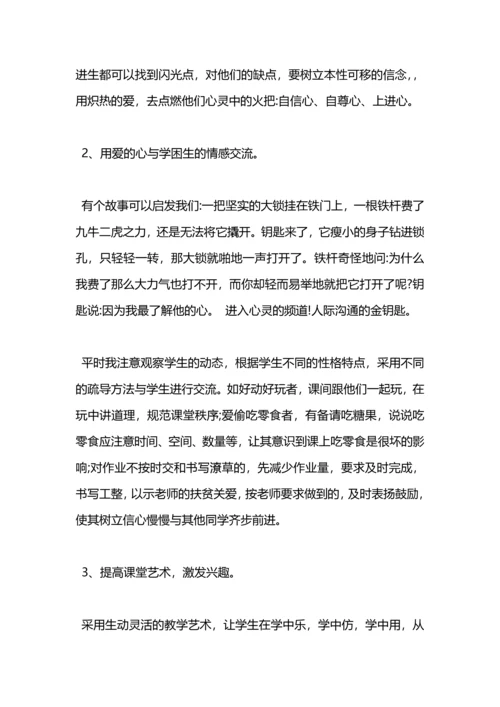 进生都可以找到闪光点，对他们的缺点，要树立本性可移的信念，，用炽热的爱，去点燃他们心灵中的火把:自信心、自尊心、上进心。

2、用爱的心与学困生的情感交流。

有个故事可以启发我们:一把坚实的大锁挂在铁门上，一根铁杆费了九牛二虎之力，还是无法将它撬开。钥匙来了，它瘦小的身子钻进锁孔，只轻轻一转，那大锁就啪地一声打开了。铁杆奇怪地问:为什么我费了那么大力气也打不开，而你却轻而易举地就把它打开了呢?钥匙说:因为我最了解他的心。 进入心灵的频道!人际沟通的金钥匙。

平时我注意观察学生的动态，根据学生不同的性格特点，采用不同的疏导方法与学生进行交流。如好动好玩者，课间跟他们一起玩，在玩中讲道理，规范课堂秩序;爱偷吃零食者，有备请吃糖果，说说吃零食应注意时间、空间、数量等，让其意识到课上吃零食是很坏的影响;对作业不按时交和书写潦草的，先减少作业量，要求及时完成，书写工整，以示老师的扶贫关爱，按老师要求做到的，及时表扬鼓励，使其树立信心慢慢与其他同学齐步前进。

3、提高课堂艺术，激发兴趣。

采用生动灵活的教学艺术，让学生在学中乐，学中仿，学中用，从